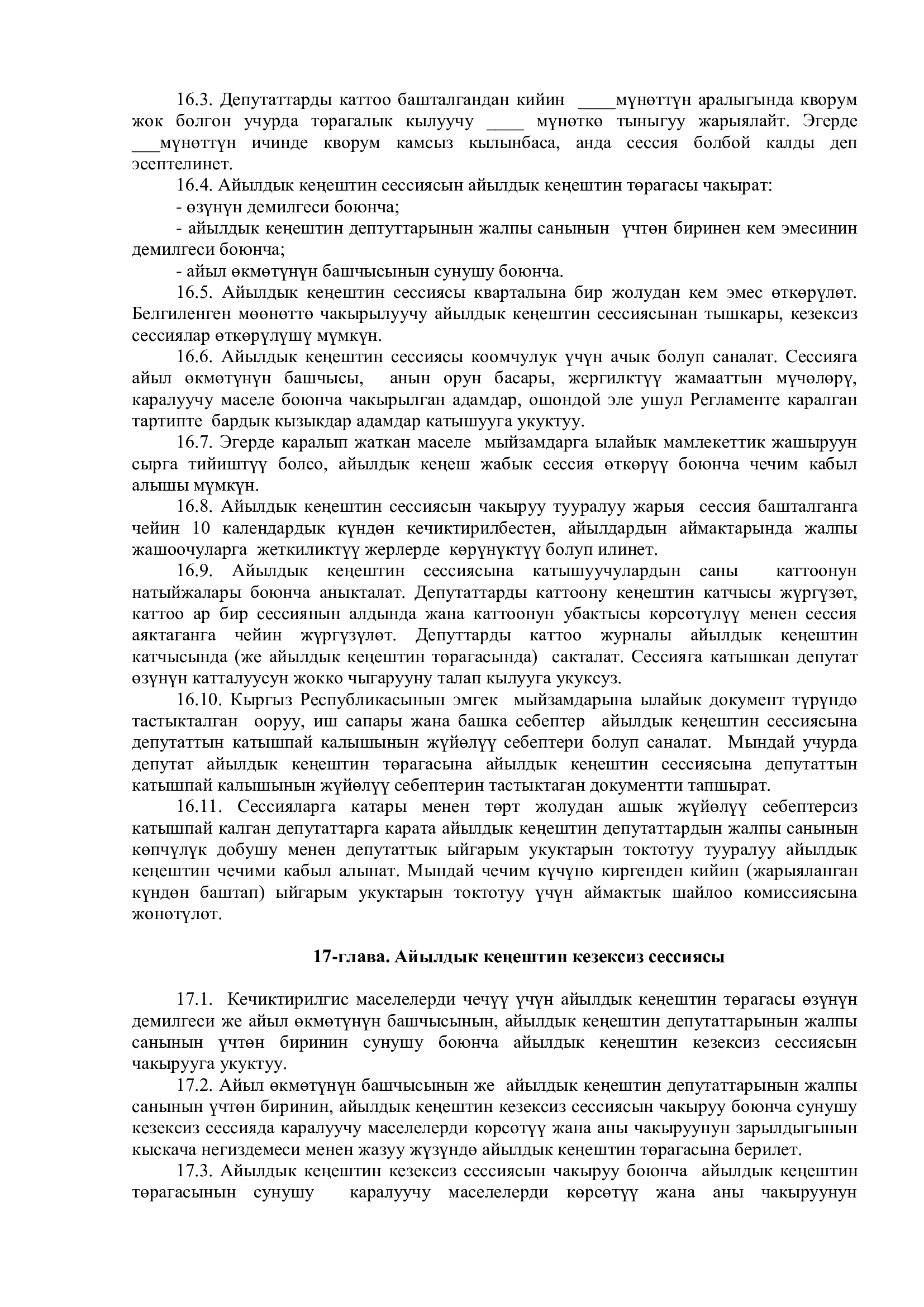 16.3. Депутаттарды каттоо башталгандан кийин ____мүнөттүн аралыгында кворум жок болгон учурда төрагалык кылуучу ____ мүнөткө тыныгуу жарыялайт. Эгерде ___мүнөттүн ичинде кворум камсыз кылынбаса, анда сессия болбой калды деп эсептелинет.

16.4. Айылдык кеңештин сессиясын айылдык кеңештин төрагасы чакырат:

- өзүнүн демилгеси боюнча;

- айылдык кеңештин дептуттарынын жалпы санынын үчтөн биринен кем эмесинин демилгеси боюнча;

- айыл өкмөтүнүн башчысынын сунушу боюнча.

16.5. Айылдык кеңештин сессиясы кварталына бир жолудан кем эмес өткөрүлөт. Белгиленген мөөнөттө чакырылуучу айылдык кеңештин сессиясынан тышкары, кезексиз сессиялар өткөрүлүшү мүмкүн.

16.6. Айылдык кеңештин сессиясы коомчулук үчүн ачык болуп саналат. Сессияга айыл өкмөтүнүн башчысы, анын орун басары, жергилктүү жамааттын мүчөлөрү, каралуучу маселе боюнча чакырылган адамдар, ошондой эле ушул Регламенте каралган тартипте бардык кызыкдар адамдар катышууга укуктуу.

16.7. Эгерде каралып жаткан маселе мыйзамдарга ылайык мамлекеттик жашыруун сырга тийиштүү болсо, айылдык кеңеш жабык сессия өткөрүү боюнча чечим кабыл алышы мүмкүн.

16.8. Айылдык кеңештин сессиясын чакыруу тууралуу жарыя сессия башталганга чейин 10 календардык күндөн кечиктирилбестен, айылдардын аймактарында жалпы жашоочуларга жеткиликтүү жерлерде көрүнүктүү болуп илинет.

16.9. Айылдык кеңештин сессиясына катышуучулардын саны каттоонун натыйжалары боюнча аныкталат. Депутаттарды каттоону кеңештин катчысы жүргүзөт, каттоо ар бир сессиянын алдында жана каттоонун убактысы көрсөтүлүү менен сессия аяктаганга чейин жүргүзүлөт. Депуттарды каттоо журналы айылдык кеңештин катчысында (же айылдык кеңештин төрагасында) сакталат. Сессияга катышкан депутат өзүнүн катталуусун жокко чыгарууну талап кылууга укуксуз.

16.10. Кыргыз Республикасынын эмгек мыйзамдарына ылайык документ түрүндө тастыкталган ооруу, иш сапары жана башка себептер айылдык кеңештин сессиясына депутаттын катышпай калышынын жүйөлүү себептери болуп саналат. Мындай учурда депутат айылдык кеңештин төрагасына айылдык кеңештин сессиясына депутаттын катышпай калышынын жүйөлүү себептерин тастыктаган документти тапшырат.

16.11. Сессияларга катары менен төрт жолудан ашык жүйөлүү себептерсиз катышпай калган депутаттарга карата айылдык кеңештин депутаттардын жалпы санынын көпчүлүк добушу менен депутаттык ыйгарым укуктарын токтотуу тууралуу айылдык кеңештин чечими кабыл алынат. Мындай чечим күчүнө киргенден кийин (жарыяланган күндөн баштап) ыйгарым укуктарын токтотуу үчүн аймактык шайлоо комиссиясына жөнөтүлөт.

17-глава. Айылдык кеңештин кезексиз сессиясы

17.1. Кечиктирилгис маселелерди чечүү үчүн айылдык кеңештин төрагасы өзүнүн демилгеси же айыл өкмөтүнүн башчысынын, айылдык кеңештин депутаттарынын жалпы санынын үчтөн биринин сунушу боюнча айылдык кеңештин кезексиз сессиясын чакырууга укуктуу.

17.2. Айыл өкмөтүнүн башчысынын же айылдык кеңештин депутаттарынын жалпы санынын үчтөн биринин, айылдык кеңештин кезексиз сессиясын чакыруу боюнча сунушу кезексиз сессияда каралуучу маселелерди көрсөтүү жана аны чакыруунун зарылдыгынын кыскача негиздемеси менен жазуу жүзүндө айылдык кеңештин төрагасына берилет.

17.3. Айылдык кеңештин кезексиз сессиясын чакыруу боюнча айылдык кеңештин төрагасынын сунушу каралуучу маселелерди көрсөтүү жана аны чакыруунун